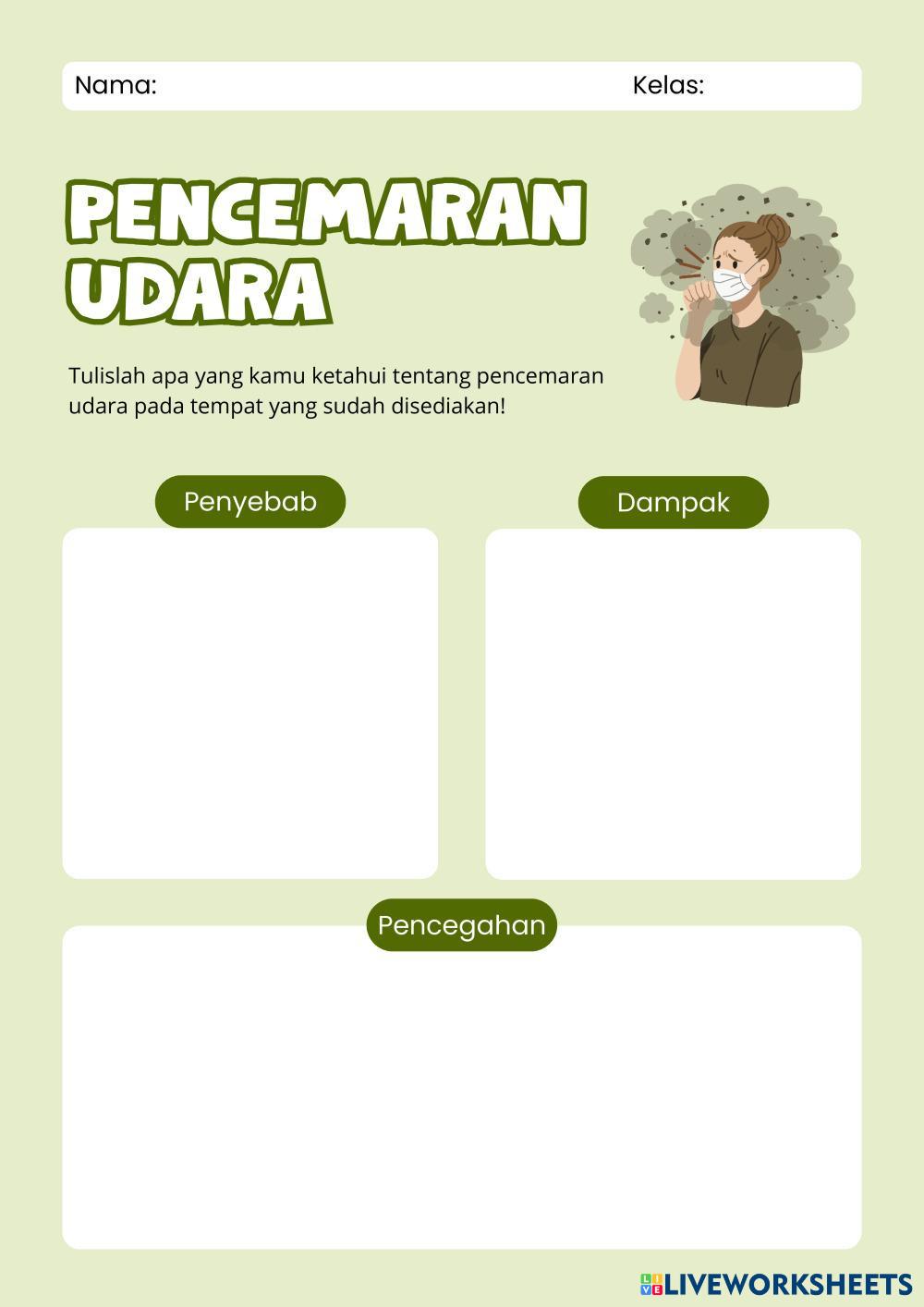 Nama: Kelas:

PENCEMARAN UDARA

Tulislah apa yang kamu ketahui tentang pencemaran udara pada tempat yang sudah disediakan!

Penyebab

Dampak

Pencegahan

LIVEWORKSHEETS